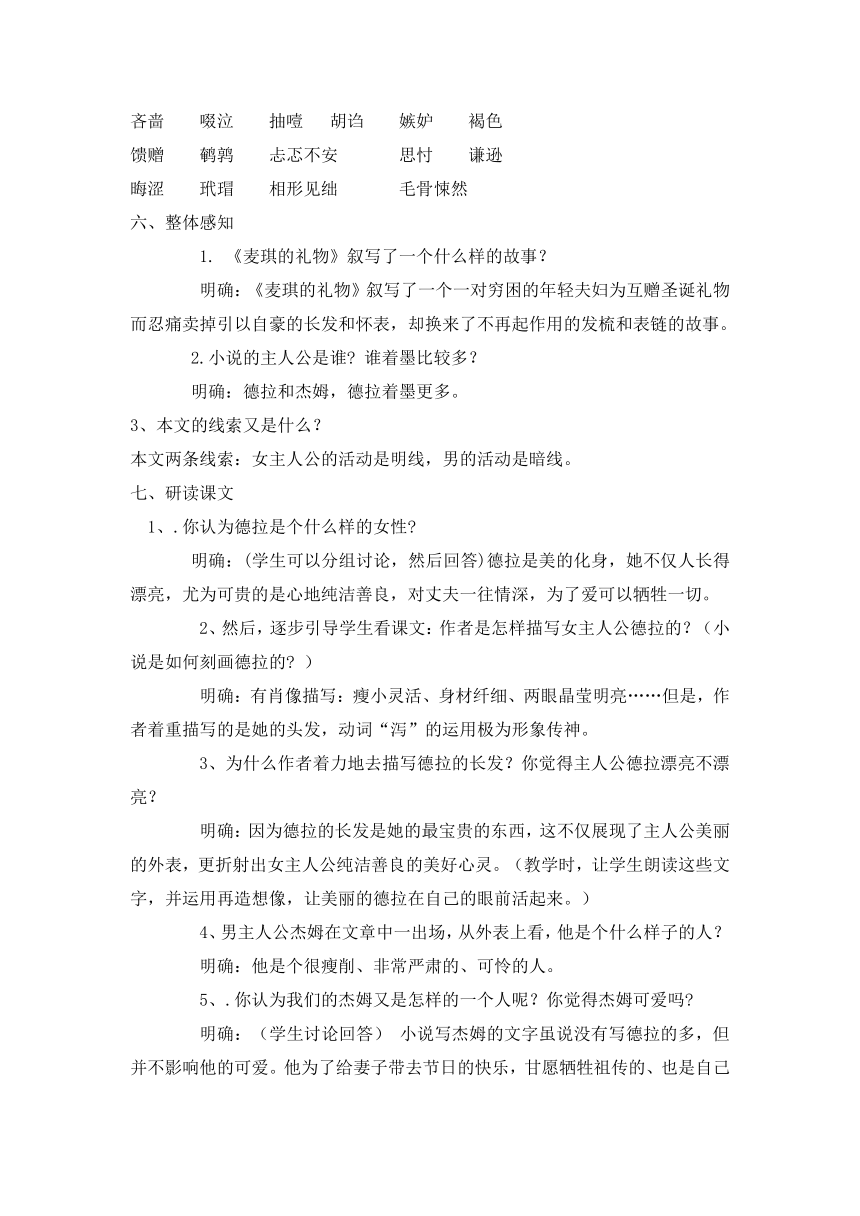 吝啬　　啜泣　　抽噎　胡诌　　嫉妒　　褐色
馈赠　　鹌鹑　　忐忑不安　　　思忖　　谦逊
晦涩　　玳瑁　　相形见绌　　　毛骨悚然

六、整体感知

1. 《麦琪的礼物》叙写了一个什么样的故事？

明确：《麦琪的礼物》叙写了一个一对穷困的年轻夫妇为互赠圣诞礼物而忍痛卖掉引以自豪的长发和怀表，却换来了不再起作用的发梳和表链的故事。

2.小说的主人公是谁？谁着墨比较多？

明确：德拉和杰姆，德拉着墨更多。

3、本文的线索又是什么？

本文两条线索：女主人公的活动是明线，男的活动是暗线。

七、研读课文

1、.你认为德拉是个什么样的女性?

明确：(学生可以分组讨论，然后回答)德拉是美的化身，她不仅人长得漂亮，尤为可贵的是心地纯洁善良，对丈夫一往情深，为了爱可以牺牲一切。

2、然后，逐步引导学生看课文：作者是怎样描写女主人公德拉的？（小说是如何刻画德拉的？）

明确：有肖像描写：瘦小灵活、身材纤细、两眼晶莹明亮……但是，作者着重描写的是她的头发，动词“泻”的运用极为形象传神。

3、为什么作者着力地去描写德拉的长发？你觉得主人公德拉漂亮不漂亮？

明确：因为德拉的长发是她的最宝贵的东西，这不仅展现了主人公美丽的外表，更折射出女主人公纯洁善良的美好心灵。（教学时，让学生朗读这些文字，并运用再造想像，让美丽的德拉在自己的眼前活起来。）

4、男主人公杰姆在文章中一出场，从外表上看，他是个什么样子的人？

明确：他是个很瘦削、非常严肃的、可怜的人。

5、.你认为我们的杰姆又是怎样的一个人呢？你觉得杰姆可爱吗？

明确：（学生讨论回答） 小说写杰姆的文字虽说没有写德拉的多，但并不影响他的可爱。他为了给妻子带去节日的快乐，甘愿牺牲祖传的、也是自己